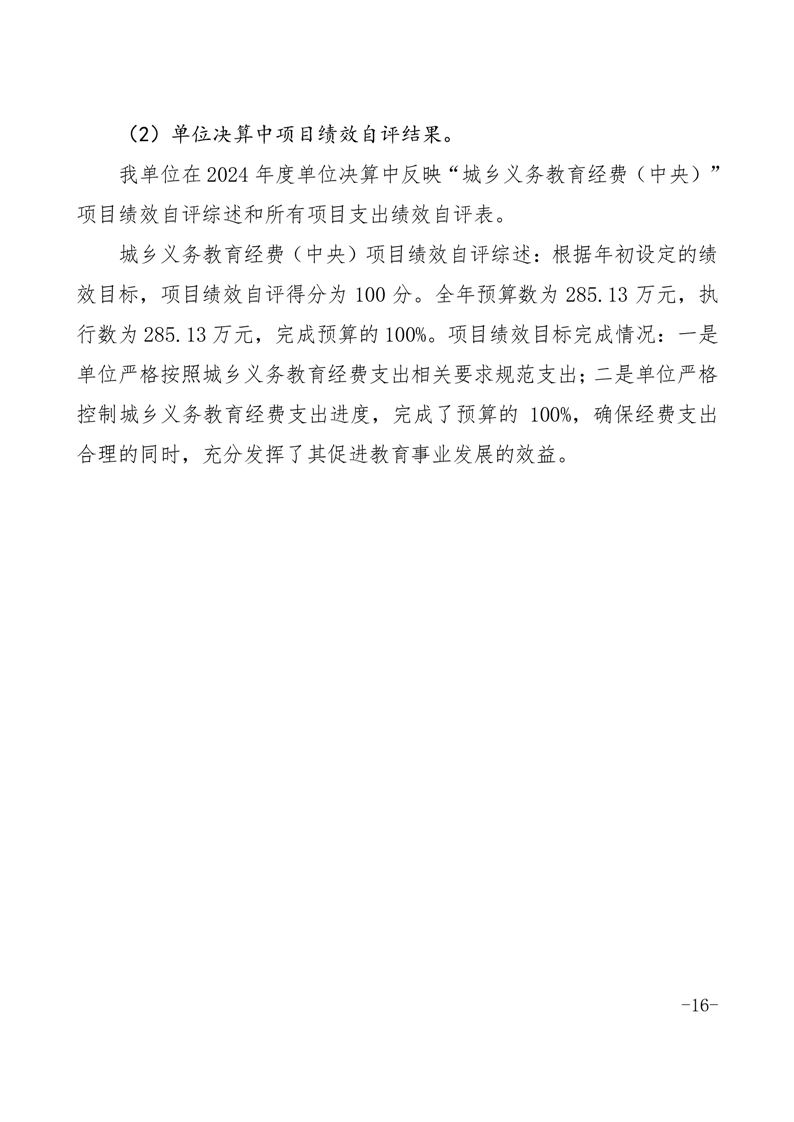 （2）单位决算中项目绩效自评结果。

我单位在 2024 年度单位决算中反映“城乡义务教育经费（中央）”项目绩效自评综述和所有项目支出绩效自评表。

城乡义务教育经费（中央）项目绩效自评综述：根据年初设定的绩效目标，项目绩效自评得分为 100 分。全年预算数为 285.13 万元，执行数为 285.13 万元，完成预算的 100%。项目绩效目标完成情况：一是单位严格按照城乡义务教育经费支出相关要求规范支出；二是单位严格控制城乡义务教育经费支出进度，完成了预算的 100%，确保经费支出合理的同时，充分发挥了其促进教育事业发展的效益。

-16-